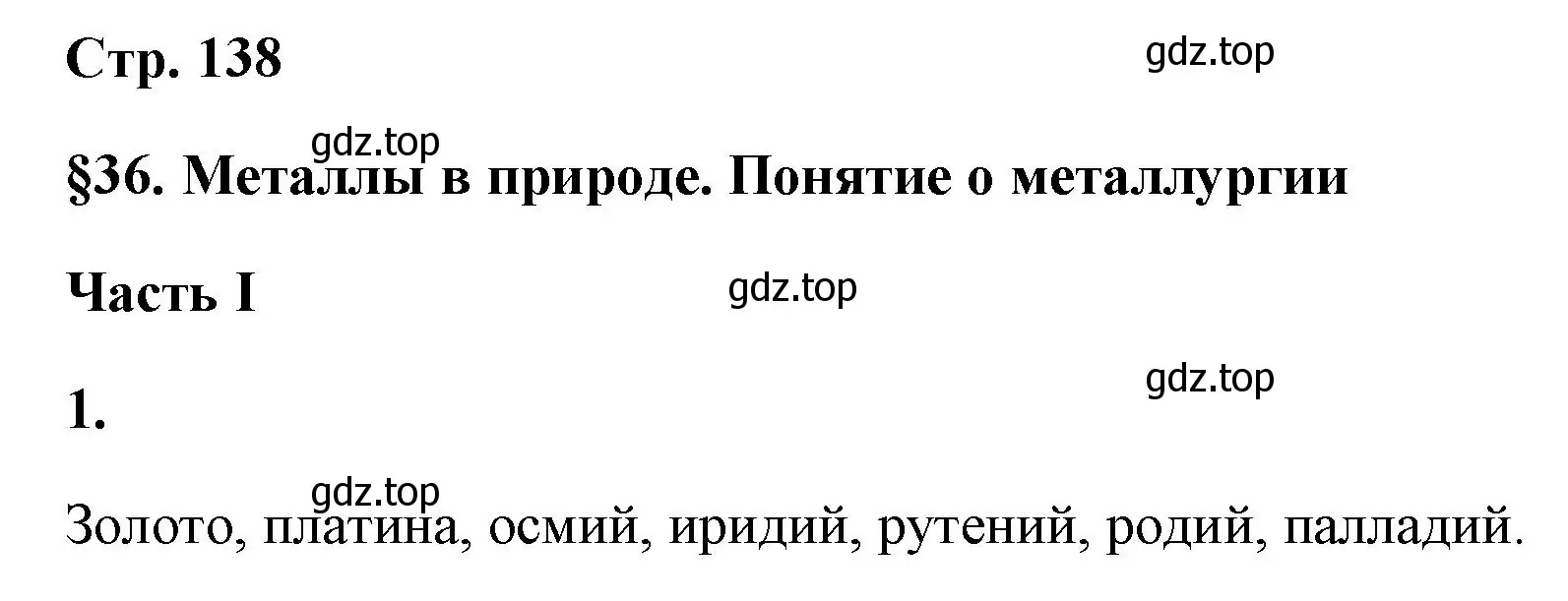 Стр. 138

gdz.top

gdz.top

§36. Металлы в природе. Понятие о металлургии

Часть I

gdz.top

gdz.top

1.

gdz.top

Золото, платина, осмий, иридий, рутений, родий, палладий.